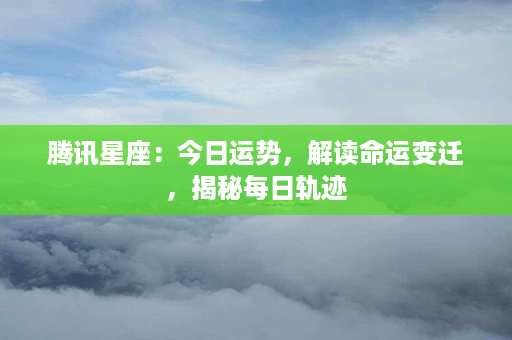 腾讯星座：今日运势，解读命运变迁，揭秘每日轨迹